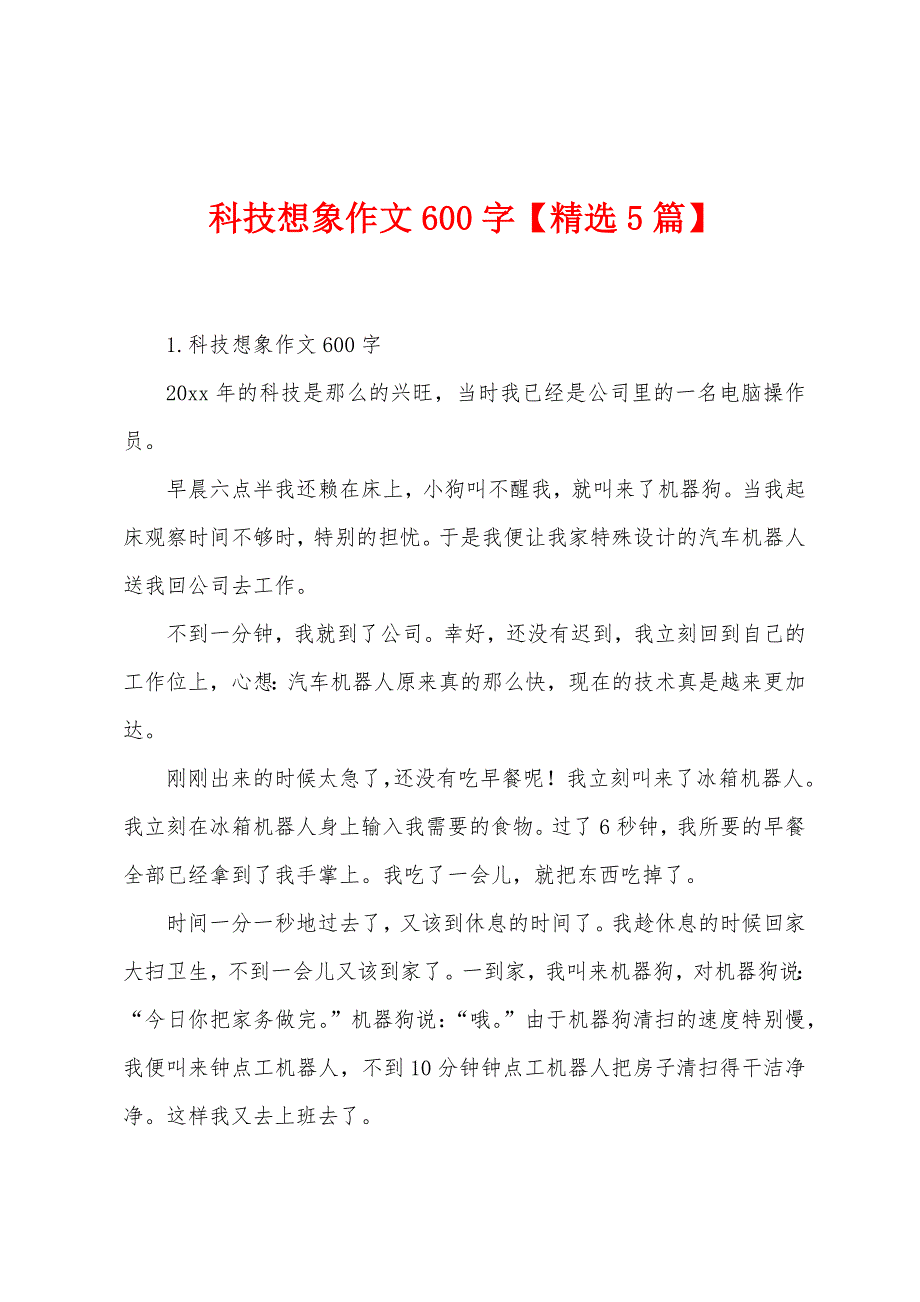 科技想象作文600字【精选5篇】

1.科技想象作文600字

20xx年的科技是那么的兴旺，当时我已经是公司里的一名电脑操作员。

早晨六点半我还赖在床上，小狗叫不醒我，就叫来了机器狗。当我起床观察时间不够时，特别的担忧。于是我便让我家特殊设计的汽车机器人送我回公司去工作。

不到一分钟，我就到了公司。幸好，还没有迟到，我立刻回到自己的工作位上，心想：汽车机器人原来真的那么快，现在的技术真是越来更加达。

刚刚出来的时候太急了，还没有吃早餐呢！我立刻叫来了冰箱机器人。我立刻在冰箱机器人身上输入我需要的食物。过了6秒钟，我所要的早餐全部已经拿到了我手掌上。我吃了一会儿，就把东西吃掉了。

时间一分一秒地过去了，又该到休息的时间了。我趁休息的时候回家大扫卫生，不到一会儿又该到家了。一到家，我叫来机器狗，对机器狗说：“今日你把家务做完。”机器狗说：“哦。”由于机器狗清扫的速度特别慢，我便叫来钟点工机器人，不到10分钟钟点工机器人把房子清扫得干洁净净。这样我又去上班去了。